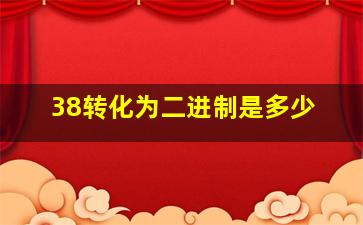 38转化为二进制是多少